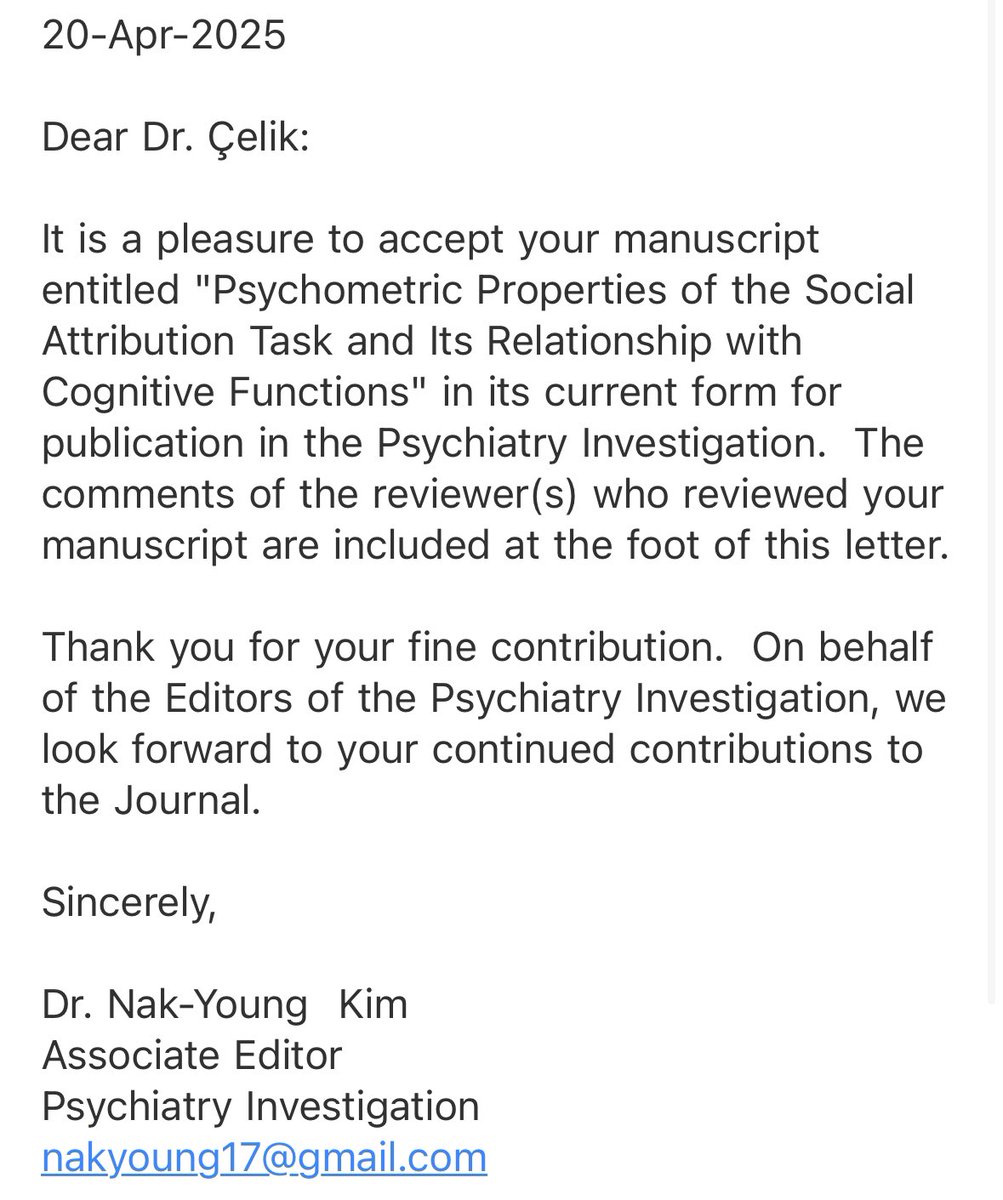 20-Apr-2025

Dear Dr. Çelik:

It is a pleasure to accept your manuscript entitled "Psychometric Properties of the Social Attribution Task and Its Relationship with Cognitive Functions" in its current form for publication in the Psychiatry Investigation. The comments of the reviewer(s) who reviewed your manuscript are included at the foot of this letter.

Thank you for your fine contribution. On behalf of the Editors of the Psychiatry Investigation, we look forward to your continued contributions to the Journal.

Sincerely,

Dr. Nak-Young Kim
Associate Editor
Psychiatry Investigation
nakyoung17@gmail.com